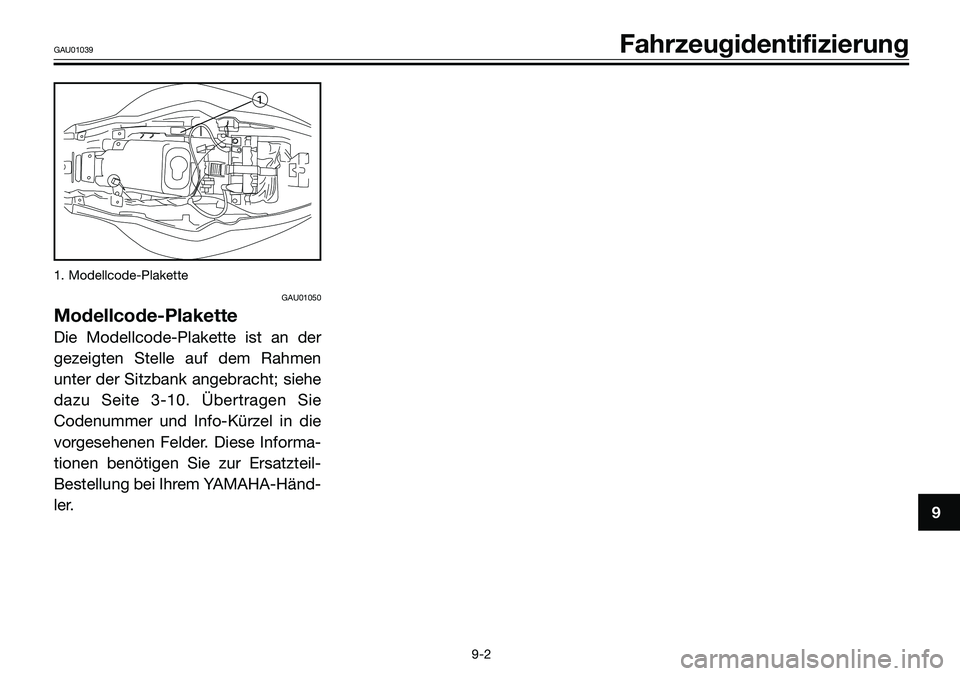 GAU01039

Fahrzeugidentifizierung

1

1. Modellcode-Plakette

GAU01050

Modellcode-Plakette

Die Modellcode-Plakette ist an der gezeigten Stelle auf dem Rahmen unter der Sitzbank angebracht; siehe dazu Seite 3-10. Übertragen Sie Codenummer und Info-Kürzel in die vorgesehenen Felder. Diese Informationen benötigen Sie zur Ersatzteil-Bestellung bei Ihrem YAMAHA-Händler.

9

9-2

carmanualsonline.info